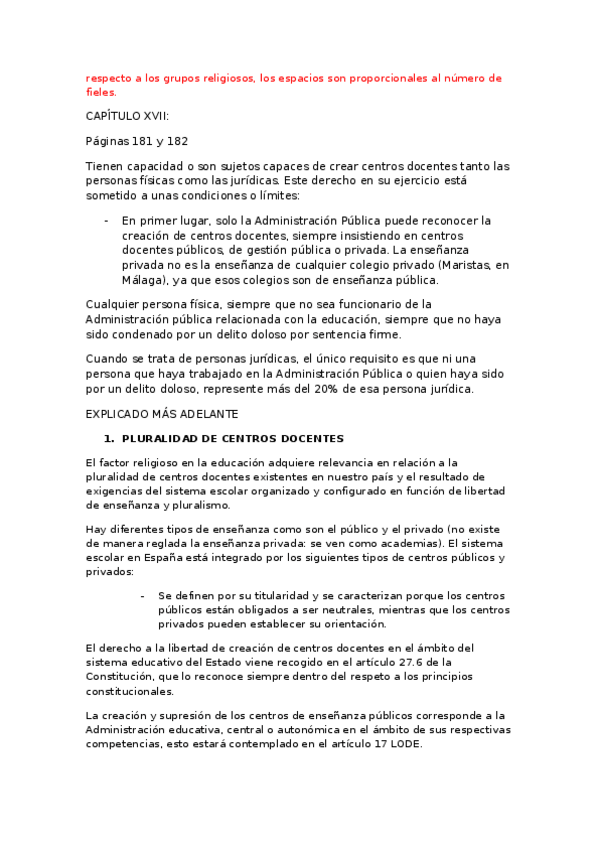 respecto a los grupos religiosos, los espacios son proporcionales al número de fieles.

CAPÍTULO XVII:

Páginas 181 y 182

Tienen capacidad o son sujetos capaces de crear centros docentes tanto las personas físicas como las jurídicas. Este derecho en su ejercicio está sometido a unas condiciones o límites:

- En primer lugar, solo la Administración Pública puede reconocer la creación de centros docentes, siempre insistiendo en centros docentes públicos, de gestión pública o privada. La enseñanza privada no es la enseñanza de cualquier colegio privado (Maristas, en Málaga), ya que esos colegios son de enseñanza pública.

Cualquier persona física, siempre que no sea funcionario de la Administración pública relacionada con la educación, siempre que no haya sido condenado por un delito doloso por sentencia firme.

Cuando se trata de personas jurídicas, el único requisito es que ni una persona que haya trabajado en la Administración Pública o quien haya sido por un delito doloso, represente más del 20% de esa persona jurídica.

EXPLICADO MÁS ADELANTE

1. PLURALIDAD DE CENTROS DOCENTES

El factor religioso en la educación adquiere relevancia en relación a la pluralidad de centros docentes existentes en nuestro país y el resultado de exigencias del sistema escolar organizado y configurado en función de libertad de enseñanza y pluralismo.

Hay diferentes tipos de enseñanza como son el público y el privado (no existe de manera reglada la enseñanza privada: se ven como academias). El sistema escolar en España está integrado por los siguientes tipos de centros públicos y privados:

- Se definen por su titularidad y se caracterizan porque los centros públicos están obligados a ser neutrales, mientras que los centros privados pueden establecer su orientación.

El derecho a la libertad de creación de centros docentes en el ámbito del sistema educativo del Estado viene recogido en el artículo 27.6 de la Constitución, que lo reconoce siempre dentro del respeto a los principios constitucionales.

La creación y supresión de los centros de enseñanza públicos corresponde a la Administración educativa, central o autonómica en el ámbito de sus respectivas competencias, esto estará contemplado en el artículo 17 LODE.